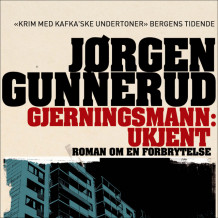 «KRIM MED KAFKA'SKE UNDERTONER» BERGENS TIDENDE

JØRGEN GUNNERUD

GJERNINGSMANN: UKJENT

ROMAN OM EN FORBRYTELSE